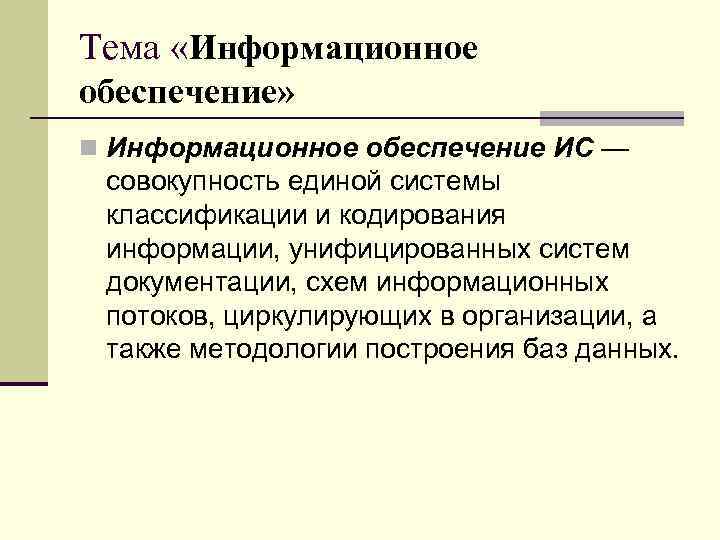 Тема «Информационное обеспечение»

• Информационное обеспечение ИС — совокупность единой системы классификации и кодирования информации, унифицированных систем документации, схем информационных потоков, циркулирующих в организации, а также методологии построения баз данных.